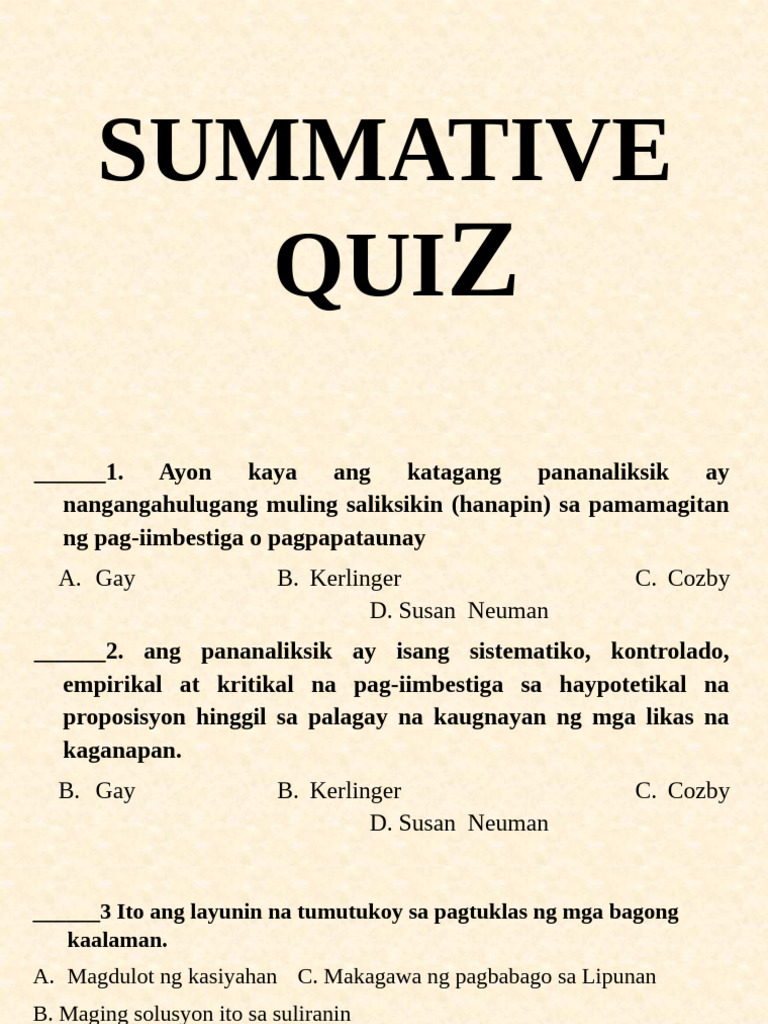 SUMMATIVE QUIZ

______1. Ayon kaya ang katagang pananaliksik ay nangangahulugang muling saliksikin (hanapin) sa pamamagitan ng pag-iimbestiga o pagpapataunay

A. Gay B. Kerlinger C. Cozby D. Susan Neuman

______2. ang pananaliksik ay isang sistematiko, kontrolado, empirikal at kritikal na pag-iimbestiga sa haypotetikal na proposisyon hinggil sa palagay na kaugnayan ng mga likas na kaganapan.

B. Gay B. Kerlinger C. Cozby D. Susan Neuman

______3 Ito ang layunin na tumutukoy sa pagtuklas ng mga bagong kaalaman.

A. Magdulot ng kasiyahan C. Makagawa ng pagbabago sa Lipunan

B. Maging solusyon ito sa suliranin